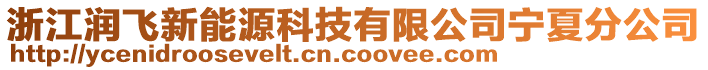 浙江润飞新能源科技有限公司宁夏分公司
http://ycenidroosevelt.cn.coovee.com